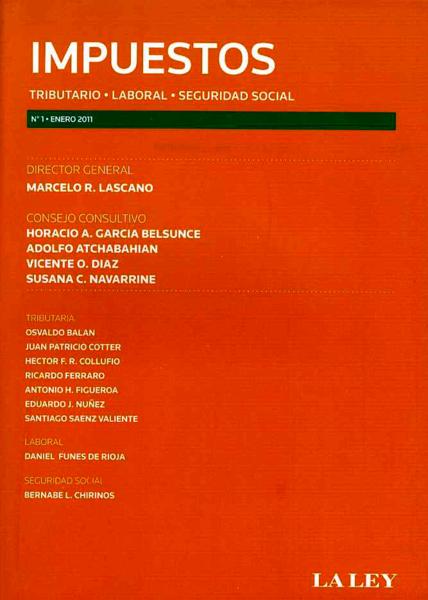 IMPUESTOS

TRIBUTARIO • LABORAL • SEGURIDAD SOCIAL

N° 1 • ENERO 2011

DIRECTOR GENERAL
MARCELO R. LASCANO

CONSEJO CONSULTIVO
HORACIO A. GARCIA BELSUNCE
ADOLFO ATCHABAHIAN
VICENTE O. DIAZ
SUSANA C. NAVARRINE

TRIBUTARIA
OSVALDO BALAN
JUAN PATRICIO COTTER
HECTOR F. R. COLLUFIO
RICARDO FERRARO
ANTONIO H. FIGUEROA
EDUARDO J. NUÑEZ
SANTIAGO SAENZ VALIENTE

LABORAL
DANIEL FUNES DE RIOJA

SEGURIDAD SOCIAL
BERNABE L. CHIRINOS

LA LEY